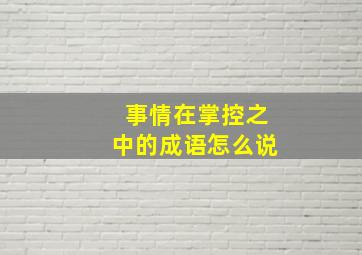 事情在掌控之中的成语怎么说